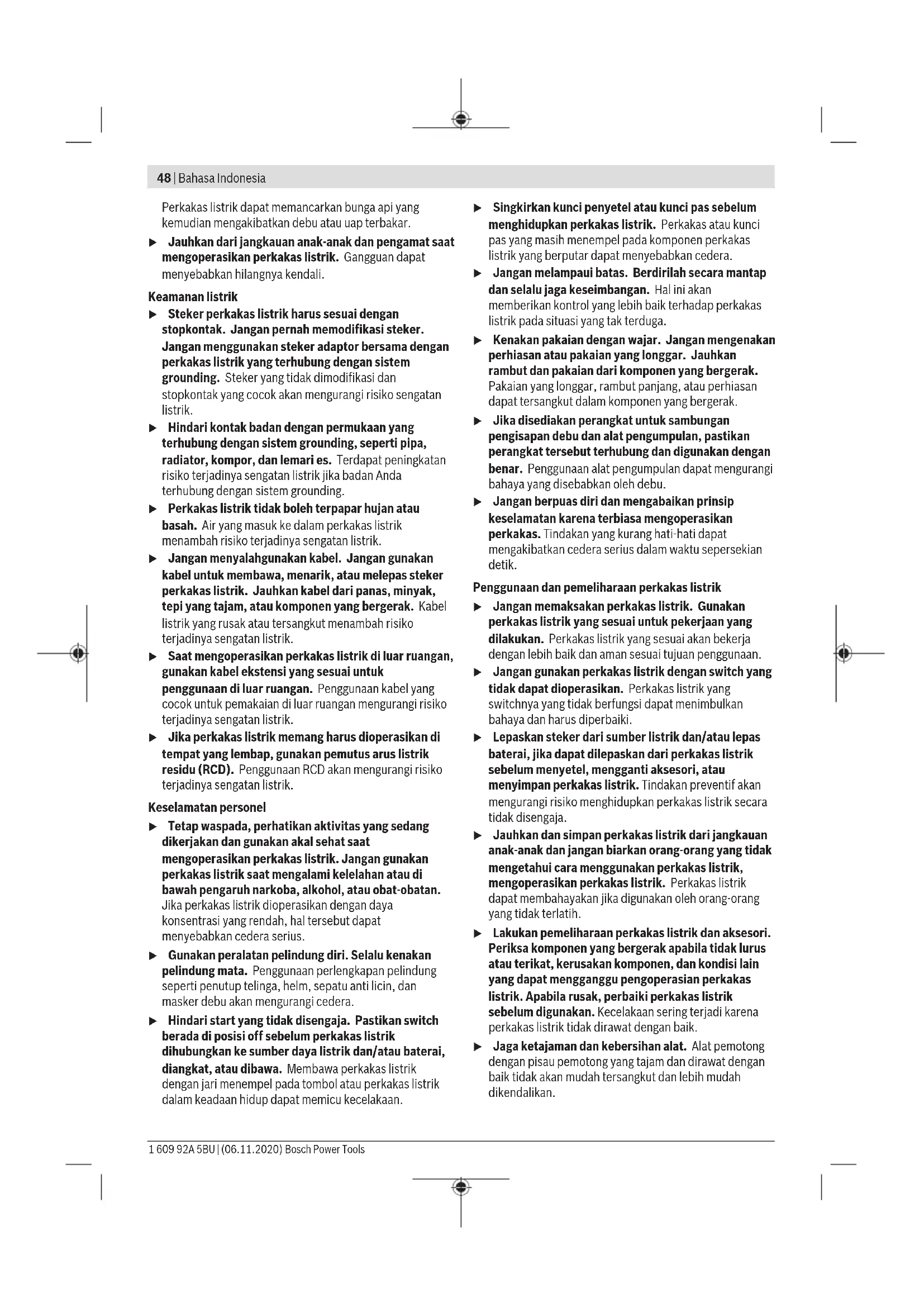 48 | Bahasa Indonesia

Perkakas listrik dapat memancarkan bunga api yang kemudian mengakibatkan debu atau uap terbakar.

▶ Jauhkan dari jangkauan anak-anak dan pengamat saat mengoperasikan perkakas listrik. Gangguan dapat menyebabkan hilangnya kendali.

Keamanan listrik

▶ Steker perkakas listrik harus sesuai dengan stopkontak. Jangan pernah memodifikasi steker. Jangan menggunakan steker adaptor bersama dengan perkakas listrik yang terhubung dengan sistem grounding. Steker yang tidak dimodifikasi dan stopkontak yang cocok akan mengurangi risiko sengatan listrik.

▶ Hindari kontak badan dengan permukaan yang terhubung dengan sistem grounding, seperti pipa, radiator, kompor, dan lemari es. Terdapat peningkatan risiko terjadinya sengatan listrik jika badan Anda terhubung dengan sistem grounding.

▶ Perkakas listrik tidak boleh terpapar hujan atau basah. Air yang masuk ke dalam perkakas listrik menambah risiko terjadinya sengatan listrik.

▶ Jangan menyalahgunakan kabel. Jangan gunakan kabel untuk membawa, menarik, atau melepas steker perkakas listrik. Jauhkan kabel dari panas, minyak, tepi yang tajam, atau komponen yang bergerak. Kabel listrik yang rusak atau tersangkut menambah risiko terjadinya sengatan listrik.

▶ Saat mengoperasikan perkakas listrik di luar ruangan, gunakan kabel ekstensi yang sesuai untuk penggunaan di luar ruangan. Penggunaan kabel yang cocok untuk pemakaian di luar ruangan mengurangi risiko terjadinya sengatan listrik.

▶ Jika perkakas listrik memang harus dioperasikan di tempat yang lembap, gunakan pemutus arus listrik residu (RCD). Penggunaan RCD akan mengurangi risiko terjadinya sengatan listrik.

Keselamatan personel

▶ Tetap waspada, perhatikan aktivitas yang sedang dikerjakan dan gunakan akal sehat saat mengoperasikan perkakas listrik. Jangan gunakan perkakas listrik saat mengalami kelelahan atau di bawah pengaruh narkoba, alkohol, atau obat-obatan. Jika perkakas listrik dioperasikan dengan daya konsentrasi yang rendah, hal tersebut dapat menyebabkan cedera serius.

▶ Gunakan peralatan pelindung diri. Selalu kenakan pelindung mata. Penggunaan perlengkapan pelindung seperti penutup telinga, helm, sepatu anti licin, dan masker debu akan mengurangi cedera.

▶ Hindari start yang tidak disengaja. Pastikan switch berada di posisi off sebelum perkakas listrik dihubungkan ke sumber daya listrik dan/atau baterai, diangkat, atau dibawa. Membawa perkakas listrik dengan jari menempel pada tombol atau perkakas listrik dalam keadaan hidup dapat memicu kecelakaan.

▶ Singkirkan kunci penyetel atau kunci pas sebelum menghidupkan perkakas listrik. Perkakas atau kunci pas yang masih menempel pada komponen perkakas listrik yang berputar dapat menyebabkan cedera.

▶ Jangan melampaui batas. Berdirilah secara mantap dan selalu jaga keseimbangan. Hal ini akan memberikan kontrol yang lebih baik terhadap perkakas listrik pada situasi yang tak terduga.

▶ Kenakan pakaian dengan wajar. Jangan mengenakan perhiasan atau pakaian yang longgar. Jauhkan rambut dan pakaian dari komponen yang bergerak. Pakaian yang longgar, rambut panjang, atau perhiasan dapat tersangkut dalam komponen yang bergerak.

▶ Jika disediakan perangkat untuk sambungan pengisapan debu dan alat pengumpulan, pastikan perangkat tersebut terhubung dan digunakan dengan benar. Penggunaan alat pengumpulan dapat mengurangi bahaya yang disebabkan oleh debu.

▶ Jangan berpuas diri dan mengabaikan prinsip keselamatan karena terbiasa mengoperasikan perkakas. Tindakan yang kurang hati-hati dapat mengakibatkan cedera serius dalam waktu sepersekian detik.

Penggunaan dan pemeliharaan perkakas listrik

▶ Jangan memaksakan perkakas listrik. Gunakan perkakas listrik yang sesuai untuk pekerjaan yang dilakukan. Perkakas listrik yang sesuai akan bekerja dengan lebih baik dan aman sesuai tujuan penggunaan.

▶ Jangan gunakan perkakas listrik dengan switch yang tidak dapat dioperasikan. Perkakas listrik yang switchnya yang tidak berfungsi dapat menimbulkan bahaya dan harus diperbaiki.

▶ Lepaskan steker dari sumber listrik dan/atau lepas baterai, jika dapat dilepaskan dari perkakas listrik sebelum menyetel, mengganti aksesori, atau menyimpan perkakas listrik. Tindakan preventif akan mengurangi risiko menghidupkan perkakas listrik secara tidak disengaja.

▶ Jauhkan dan simpan perkakas listrik dari jangkauan anak-anak dan jangan biarkan orang-orang yang tidak mengetahui cara menggunakan perkakas listrik, mengoperasikan perkakas listrik. Perkakas listrik dapat membahayakan jika digunakan oleh orang-orang yang tidak terlatih.

▶ Lakukan pemeliharaan perkakas listrik dan aksesori. Periksa komponen yang bergerak apabila tidak lurus atau terikat, kerusakan komponen, dan kondisi lain yang dapat mengganggu pengoperasian perkakas listrik. Apabila rusak, perbaiki perkakas listrik sebelum digunakan. Kecelakaan sering terjadi karena perkakas listrik tidak dirawat dengan baik.

▶ Jaga ketajaman dan kebersihan alat. Alat pemotong dengan pisau pemotong yang tajam dan dirawat dengan baik tidak akan mudah tersangkut dan lebih mudah dikendalikan.

1 609 92A 5BU | (06.11.2020) Bosch Power Tools